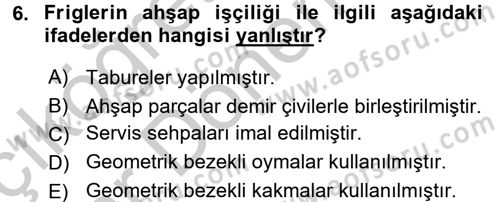 6. Friglerin ahşap işçiliği ile ilgili aşağıdaki ifadelerden hangisi yanlıştır?

A) Tabureler yapılmıştır.
B) Ahşap parçalar demir çivilerle birleştirilmiştir.
C) Servis sehpaları imal edilmiştir.
D) Geometrik bezekli oymalar kullanılmıştır.
E) Geometrik bezekli kakmalar kullanılmıştır.

www.aofsoru.com
www.aofsoru.com